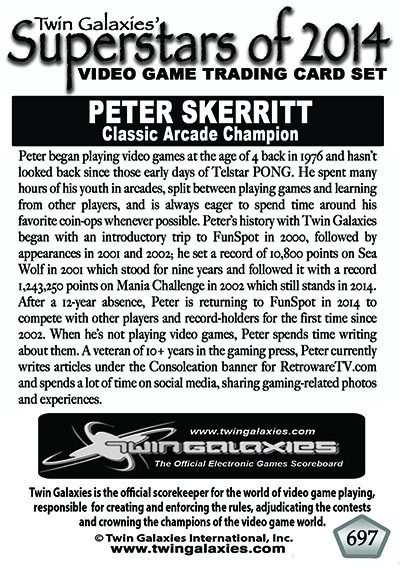 Twin Galaxies'
Superstars of 2014
VIDEO GAME TRADING CARD SET

PETER SKERRITT
Classic Arcade Champion

Peter began playing video games at the age of 4 back in 1976 and hasn't looked back since those early days of Telstar PONG. He spent many hours of his youth in arcades, split between playing games and learning from other players, and is always eager to spend time around his favorite coin-ops whenever possible. Peter's history with Twin Galaxies began with an introductory trip to FunSpot in 2000, followed by appearances in 2001 and 2002; he set a record of 10,800 points on Sea Wolf in 2001 which stood for nine years and followed it with a record 1,243,250 points on Mania Challenge in 2002 which still stands in 2014. After a 12-year absence, Peter is returning to FunSpot in 2014 to compete with other players and record-holders for the first time since 2002. When he's not playing video games, Peter spends time writing about them. A veteran of 10+ years in the gaming press, Peter currently writes articles under the Consoleation banner for RetrowareTV.com and spends a lot of time on social media, sharing gaming-related photos and experiences.

www.twingalaxies.com
TWIN GALAXIES
The Official Electronic Games Scoreboard

Twin Galaxies is the official scorekeeper for the world of video game playing, responsible for creating and enforcing the rules, adjudicating the contests and crowning the champions of the video game world.

© Twin Galaxies International, Inc.
www.twingalaxies.com

697